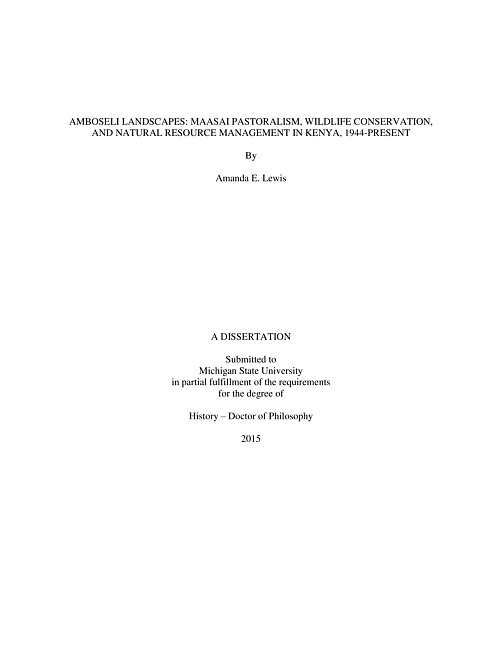 AMBOSELI LANDSCAPES: MAASAI PASTORALISM, WILDLIFE CONSERVATION, AND NATURAL RESOURCE MANAGEMENT IN KENYA, 1944-PRESENT

By

Amanda E. Lewis

A DISSERTATION

Submitted to
Michigan State University
in partial fulfillment of the requirements
for the degree of

History – Doctor of Philosophy

2015